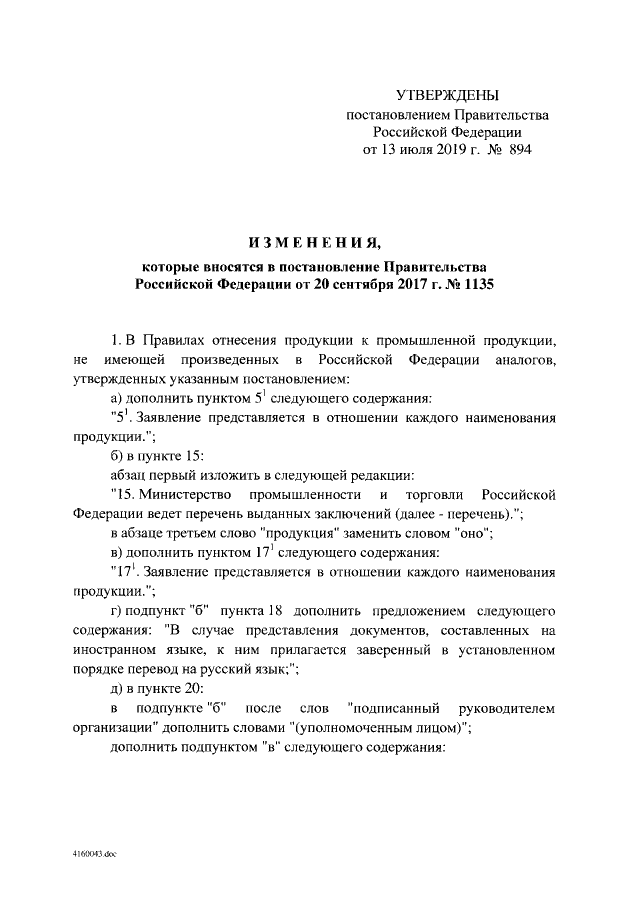 УТВЕРЖДЕНЫ
постановлением Правительства
Российской Федерации
от 13 июля 2019 г. № 894

ИЗМЕНЕНИЯ,

которые вносятся в постановление Правительства
Российской Федерации от 20 сентября 2017 г. № 1135

1. В Правилах отнесения продукции к промышленной продукции, не имеющей произведенных в Российской Федерации аналогов, утвержденных указанным постановлением:

а) дополнить пунктом $5^1$ следующего содержания:

"$5^1$. Заявление представляется в отношении каждого наименования продукции.";

б) в пункте 15:

абзац первый изложить в следующей редакции:

"15. Министерство промышленности и торговли Российской Федерации ведет перечень выданных заключений (далее - перечень).";

в абзаце третьем слово "продукция" заменить словом "оно";

в) дополнить пунктом $17^1$ следующего содержания:

"$17^1$. Заявление представляется в отношении каждого наименования продукции.";

г) подпункт "б" пункта 18 дополнить предложением следующего содержания: "В случае представления документов, составленных на иностранном языке, к ним прилагается заверенный в установленном порядке перевод на русский язык;";

д) в пункте 20:

в подпункте "б" после слов "подписанный руководителем организации" дополнить словами "(уполномоченным лицом)";

дополнить подпунктом "в" следующего содержания:

4160043.doc